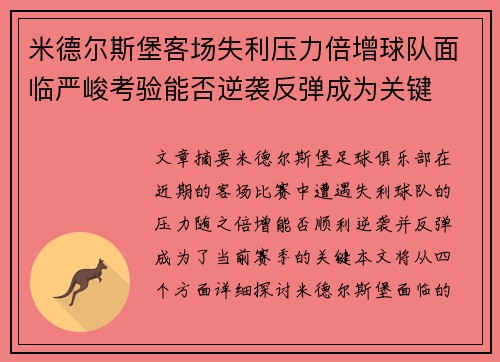 米德尔斯堡客场失利压力倍增球队面临严峻考验能否逆袭反弹成为关键

文章摘要米德尔斯堡足球俱乐部在近期的客场比赛中遭遇失利球队的压力随之倍增能否顺利逆袭并反弹成为了当前赛季的关键本文将从四个方面详细探讨米德尔斯堡面临的